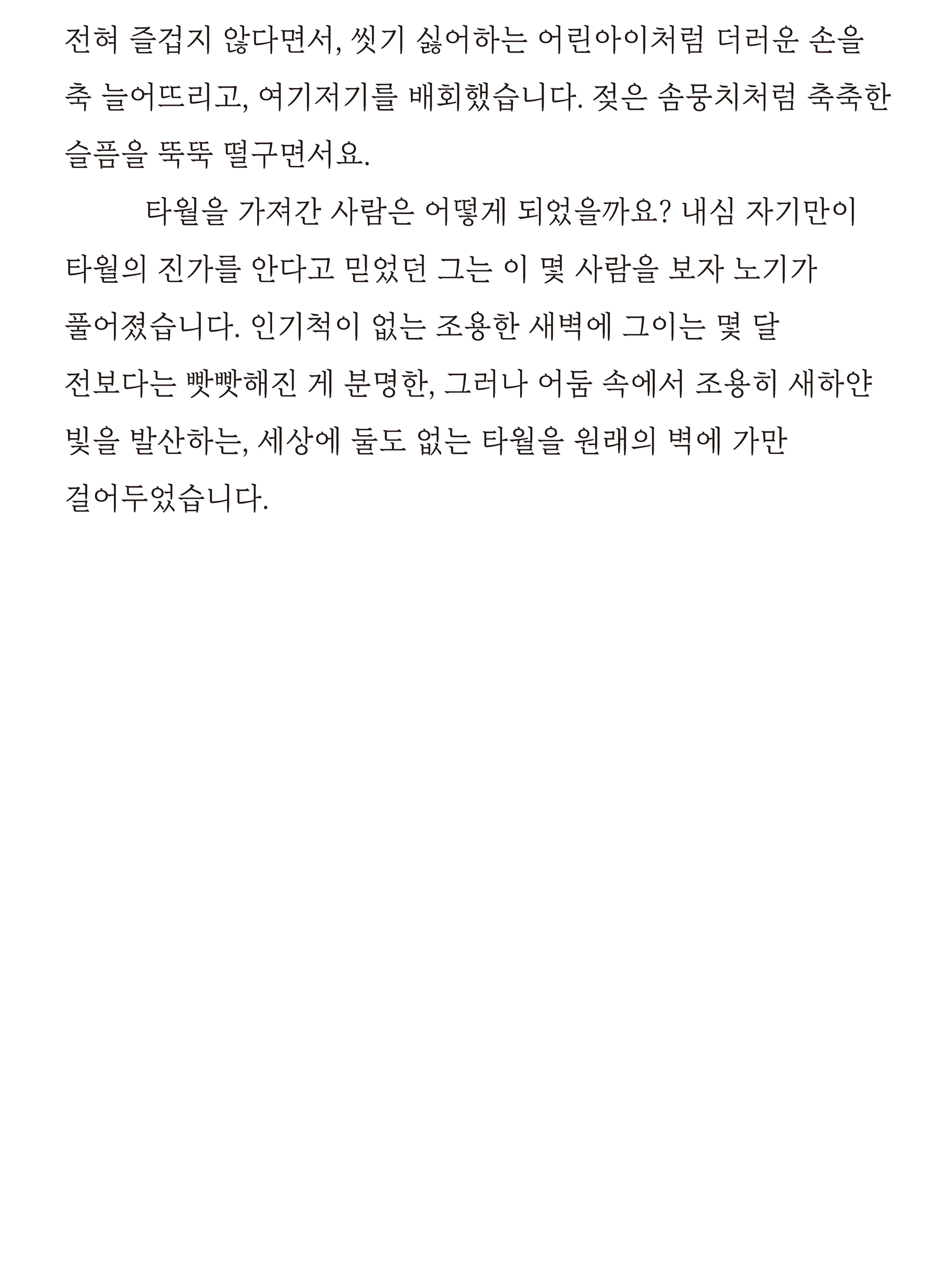 전혀 즐겁지 않다면서, 씻기 싫어하는 어린아이처럼 더러운 손을 축 늘어뜨리고, 여기저기를 배회했습니다. 젖은 솜뭉치처럼 축축한 슬픔을 뚝뚝 떨구면서요.

타월을 가져간 사람은 어떻게 되었을까요? 내심 자기만이 타월의 진가를 안다고 믿었던 그는 이 몇 사람을 보자 노기가 풀어졌습니다. 인기척이 없는 조용한 새벽에 그이는 몇 달 전보다는 빳빳해진 게 분명한, 그러나 어둠 속에서 조용히 새하얀 빛을 발산하는, 세상에 둘도 없는 타월을 원래의 벽에 가만 걸어두었습니다.